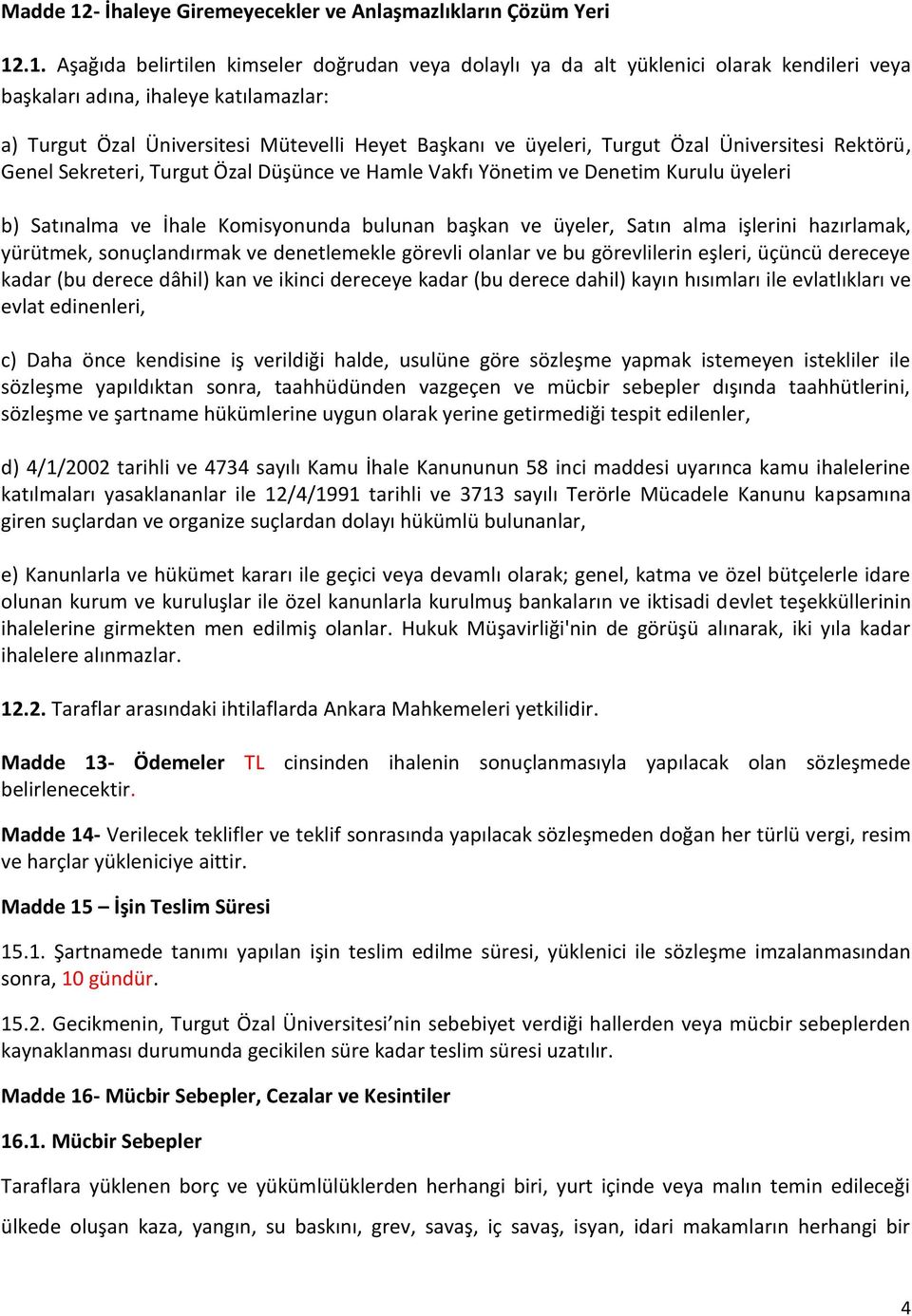 Madde 12- İhaleye Giremeyecekler ve Anlaşmazlıkların Çözüm Yeri

12.1. Aşağıda belirtilen kimseler doğrudan veya dolaylı ya da alt yüklenici olarak kendileri veya başkaları adına, ihaleye katılamazlar:

a) Turgut Özal Üniversitesi Mütevelli Heyet Başkanı ve üyeleri, Turgut Özal Üniversitesi Rektörü, Genel Sekreteri, Turgut Özal Düşünce ve Hamle Vakfı Yönetim ve Denetim Kurulu üyeleri

b) Satınalma ve İhale Komisyonunda bulunan başkan ve üyeler, Satın alma işlerini hazırlamak, yürütmek, sonuçlandırmak ve denetlemekle görevli olanlar ve bu görevlilerin eşleri, üçüncü dereceye kadar (bu derece dâhil) kan ve ikinci dereceye kadar (bu derece dahil) kayın hısımları ile evlatlıkları ve evlat edinenleri,

c) Daha önce kendisine iş verildiği halde, usulüne göre sözleşme yapmak istemeyen istekliler ile sözleşme yapıldıktan sonra, taahhüdünden vazgeçen ve mücbir sebepler dışında taahhütlerini, sözleşme ve şartname hükümlerine uygun olarak yerine getirmediği tespit edilenler,

d) 4/1/2002 tarihli ve 4734 sayılı Kamu İhale Kanununun 58 inci maddesi uyarınca kamu ihalelerine katılmaları yasaklananlar ile 12/4/1991 tarihli ve 3713 sayılı Terörle Mücadele Kanunu kapsamına giren suçlardan ve organize suçlardan dolayı hükümlü bulunanlar,

e) Kanunlarla ve hükümet kararı ile geçici veya devamlı olarak; genel, katma ve özel bütçelerle idare olunan kurum ve kuruluşlar ile özel kanunlarla kurulmuş bankaların ve iktisadi devlet teşekküllerinin ihalelerine girmekten men edilmiş olanlar. Hukuk Müşavirliği'nin de görüşü alınarak, iki yıla kadar ihalelere alınmazlar.

12.2. Taraflar arasındaki ihtilaflarda Ankara Mahkemeleri yetkilidir.

Madde 13- Ödemeler TL cinsinden ihalenin sonuçlanmasıyla yapılacak olan sözleşmede belirlenecektir.

Madde 14- Verilecek teklifler ve teklif sonrasında yapılacak sözleşmeden doğan her türlü vergi, resim ve harçlar yükleniciye aittir.

Madde 15 – İşin Teslim Süresi

15.1. Şartnamede tanımı yapılan işin teslim edilme süresi, yüklenici ile sözleşme imzalanmasından sonra, 10 gündür.

15.2. Gecikmenin, Turgut Özal Üniversitesi’nin sebebiyet verdiği hallerden veya mücbir sebeplerden kaynaklanması durumunda gecikilen süre kadar teslim süresi uzatılır.

Madde 16- Mücbir Sebepler, Cezalar ve Kesintiler

16.1. Mücbir Sebepler

Taraflara yüklenen borç ve yükümlülüklerden herhangi biri, yurt içinde veya malın temin edileceği ülkede oluşan kaza, yangın, su baskını, grev, savaş, iç savaş, isyan, idari makamların herhangi bir

4